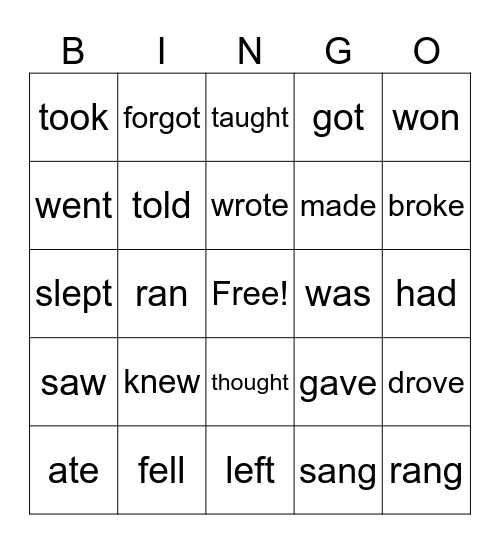 | B | I | N | G | O |
|---|---|---|---|---|
| took | forgot | taught | got | won |
| went | told | wrote | made | broke |
| slept | ran | Free! | was | had |
| saw | knew | thought | gave | drove |
| ate | fell | left | sang | rang |